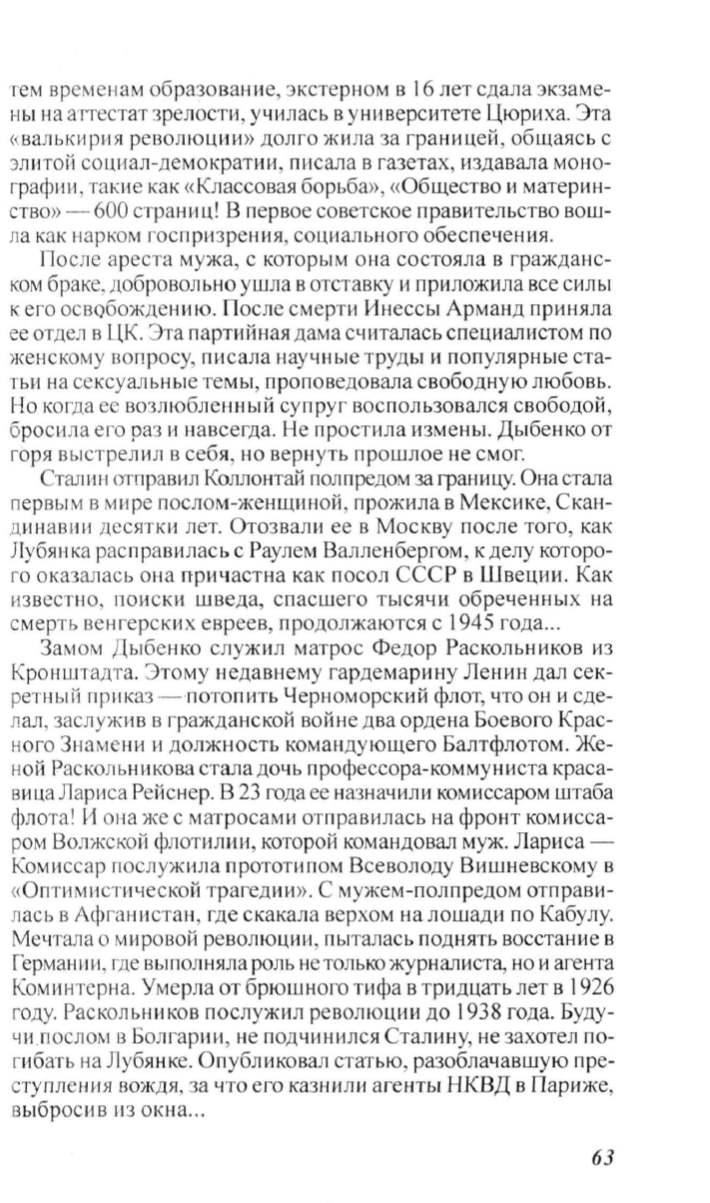 тем временам образование, экстерном в 16 лет сдала экзамены на аттестат зрелости, училась в университете Цюриха. Эта «валькирия революции» долго жила за границей, общаясь с элитой социал-демократии, писала в газетах, издавала монографии, такие как «Классовая борьба», «Общество и материнство» — 600 страниц! В первое советское правительство вошла как нарком госпризрения, социального обеспечения.

После ареста мужа, с которым она состояла в гражданском браке, добровольно ушла в отставку и приложила все силы к его освобождению. После смерти Инессы Арманд приняла ее отдел в ЦК. Эта партийная дама считалась специалистом по женскому вопросу, писала научные труды и популярные статьи на сексуальные темы, проповедовала свободную любовь. Но когда ее возлюбленный супруг воспользовался свободой, бросила его раз и навсегда. Не простила измены. Дыбенко от горя выстрелил в себя, но вернуть прошлое не смог.

Сталин отправил Коллонтай полпредом за границу. Она стала первым в мире послом-женщиной, прожила в Мексике, Скандинавии десятки лет. Отозвали ее в Москву после того, как Лубянка расправилась с Раулем Валленбергом, к делу которого оказалась она причастна как посол СССР в Швеции. Как известно, поиски шведа, спасшего тысячи обреченных на смерть венгерских евреев, продолжаются с 1945 года...

Замом Дыбенко служил матрос Федор Раскольников из Кронштадта. Этому недавнему гардемарину Ленин дал секретный приказ — потопить Черноморский флот, что он и сделал, заслужив в гражданской войне два ордена Боевого Красного Знамени и должность командующего Балтфлотом. Женой Раскольникова стала дочь профессора-коммуниста красавица Лариса Рейснер. В 23 года ее назначили комиссаром штаба флота! И она же с матросами отправилась на фронт комиссаром Волжской флотилии, которой командовал муж. Лариса — Комиссар послужила прототипом Всеволоду Вишневскому в «Оптимистической трагедии». С мужем-полпредом отправилась в Афганистан, где скакала верхом на лошади по Кабулу. Мечтала о мировой революции, пыталась поднять восстание в Германии, где выполняла роль не только журналиста, но и агента Коминтерна. Умерла от брюшного тифа в тридцать лет в 1926 году. Раскольников послужил революции до 1938 года. Будучи послом в Болгарии, не подчинился Сталину, не захотел погибать на Лубянке. Опубликовал статью, разоблачавшую преступления вождя, за что его казнили агенты НКВД в Париже, выбросив из окна...

63